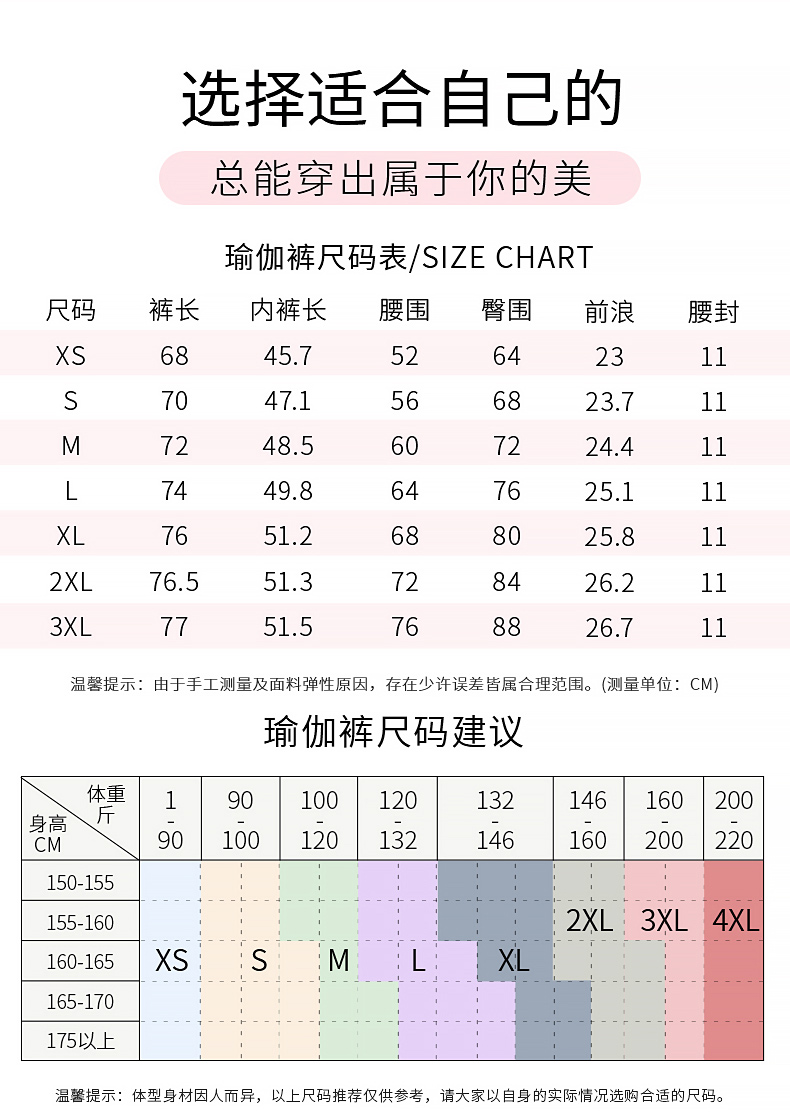 选择适合自己的

总能穿出属于你的美

瑜伽裤尺码表/SIZE CHART

| 尺码 | 裤长 | 内裤长 | 腰围 | 臀围 | 前浪 | 腰封 |
|---|---|---|---|---|---|---|
| XS | 68 | 45.7 | 52 | 64 | 23 | 11 |
| S | 70 | 47.1 | 56 | 68 | 23.7 | 11 |
| M | 72 | 48.5 | 60 | 72 | 24.4 | 11 |
| L | 74 | 49.8 | 64 | 76 | 25.1 | 11 |
| XL | 76 | 51.2 | 68 | 80 | 25.8 | 11 |
| 2XL | 76.5 | 51.3 | 72 | 84 | 26.2 | 11 |
| 3XL | 77 | 51.5 | 76 | 88 | 26.7 | 11 |

温馨提示：由于手工测量及面料弹性原因，存在少许误差皆属合理范围。(测量单位：CM)

瑜伽裤尺码建议

| 体重 斤 / 身高 CM | 1 - 90 | 90 - 100 | 100 - 120 | 120 - 132 | 132 - 146 | 146 - 160 | 160 - 200 | 200 - 220 |
|---|---|---|---|---|---|---|---|---|
| 150-155 | | | | | | | | |
| 155-160 | | | | | | 2XL | 3XL | 4XL |
| 160-165 | XS | S | M | L | XL | | | |
| 165-170 | | | | | | | | |
| 175以上 | | | | | | | | |

温馨提示：体型身材因人而异，以上尺码推荐仅供参考，请大家以自身的实际情况选购合适的尺码。